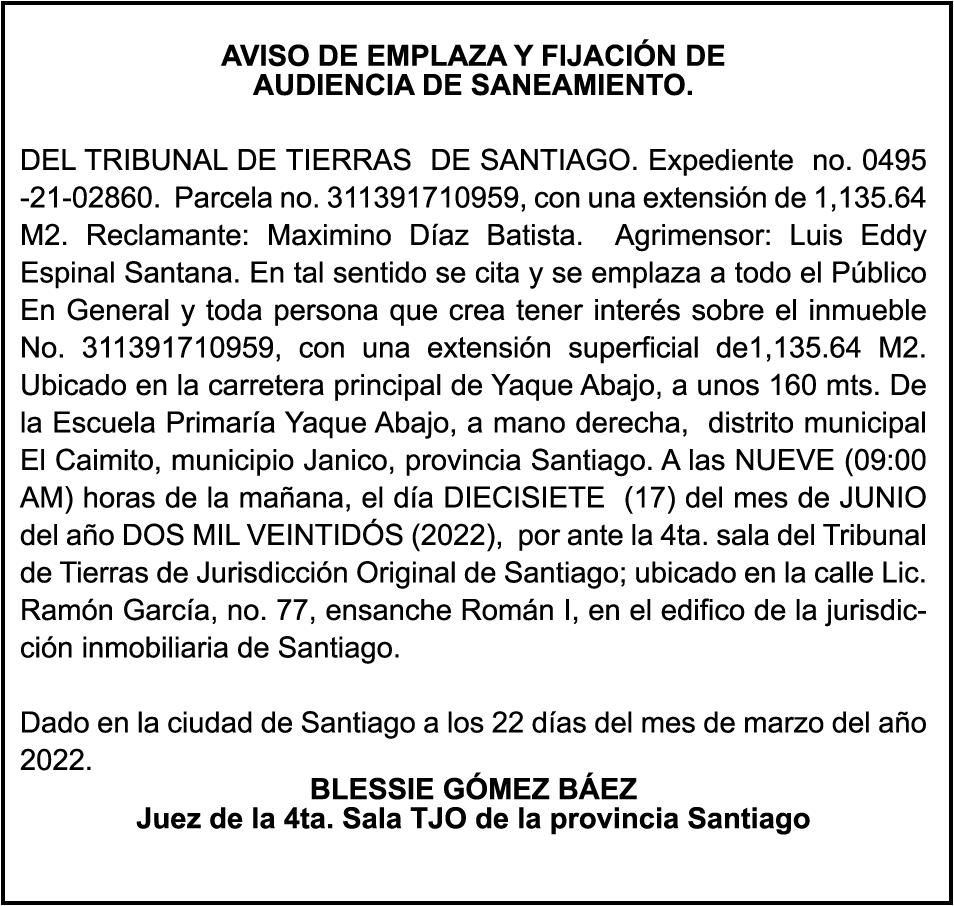 AVISO DE EMPLAZA Y FIJACIÓN DE AUDIENCIA DE SANEAMIENTO.

DEL TRIBUNAL DE TIERRAS DE SANTIAGO. Expediente no. 0495 -21-02860. Parcela no. 311391710959, con una extensión de 1,135.64 M2. Reclamante: Maximino Díaz Batista. Agrimensor: Luis Eddy Espinal Santana. En tal sentido se cita y se emplaza a todo el Público En General y toda persona que crea tener interés sobre el inmueble No. 311391710959, con una extensión superficial de1,135.64 M2. Ubicado en la carretera principal de Yaque Abajo, a unos 160 mts. De la Escuela Primaría Yaque Abajo, a mano derecha, distrito municipal El Caimito, municipio Janico, provincia Santiago. A las NUEVE (09:00 AM) horas de la mañana, el día DIECISIETE (17) del mes de JUNIO del año DOS MIL VEINTIDÓS (2022), por ante la 4ta. sala del Tribunal de Tierras de Jurisdicción Original de Santiago; ubicado en la calle Lic. Ramón García, no. 77, ensanche Román I, en el edifico de la jurisdicción inmobiliaria de Santiago.

Dado en la ciudad de Santiago a los 22 días del mes de marzo del año 2022.

BLESSIE GÓMEZ BÁEZ
Juez de la 4ta. Sala TJO de la provincia Santiago